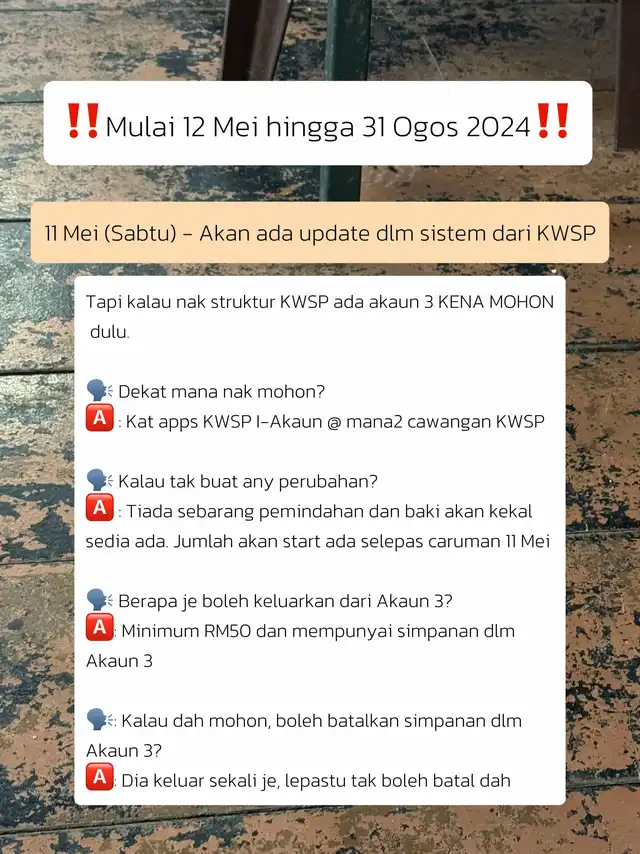 ‼️Mulai 12 Mei hingga 31 Ogos 2024‼️

11 Mei (Sabtu) - Akan ada update dlm sistem dari KWSP

Tapi kalau nak struktur KWSP ada akaun 3 KENA MOHON dulu.

🗣️ Dekat mana nak mohon?
🅰️ : Kat apps KWSP I-Akaun @ mana2 cawangan KWSP

🗣️ Kalau tak buat any perubahan?
🅰️ : Tiada sebarang pemindahan dan baki akan kekal sedia ada. Jumlah akan start ada selepas caruman 11 Mei

🗣️ Berapa je boleh keluarkan dari Akaun 3?
🅰️: Minimum RM50 dan mempunyai simpanan dlm Akaun 3

🗣️: Kalau dah mohon, boleh batalkan simpanan dlm Akaun 3?
🅰️: Dia keluar sekali je, lepastu tak boleh batal dah